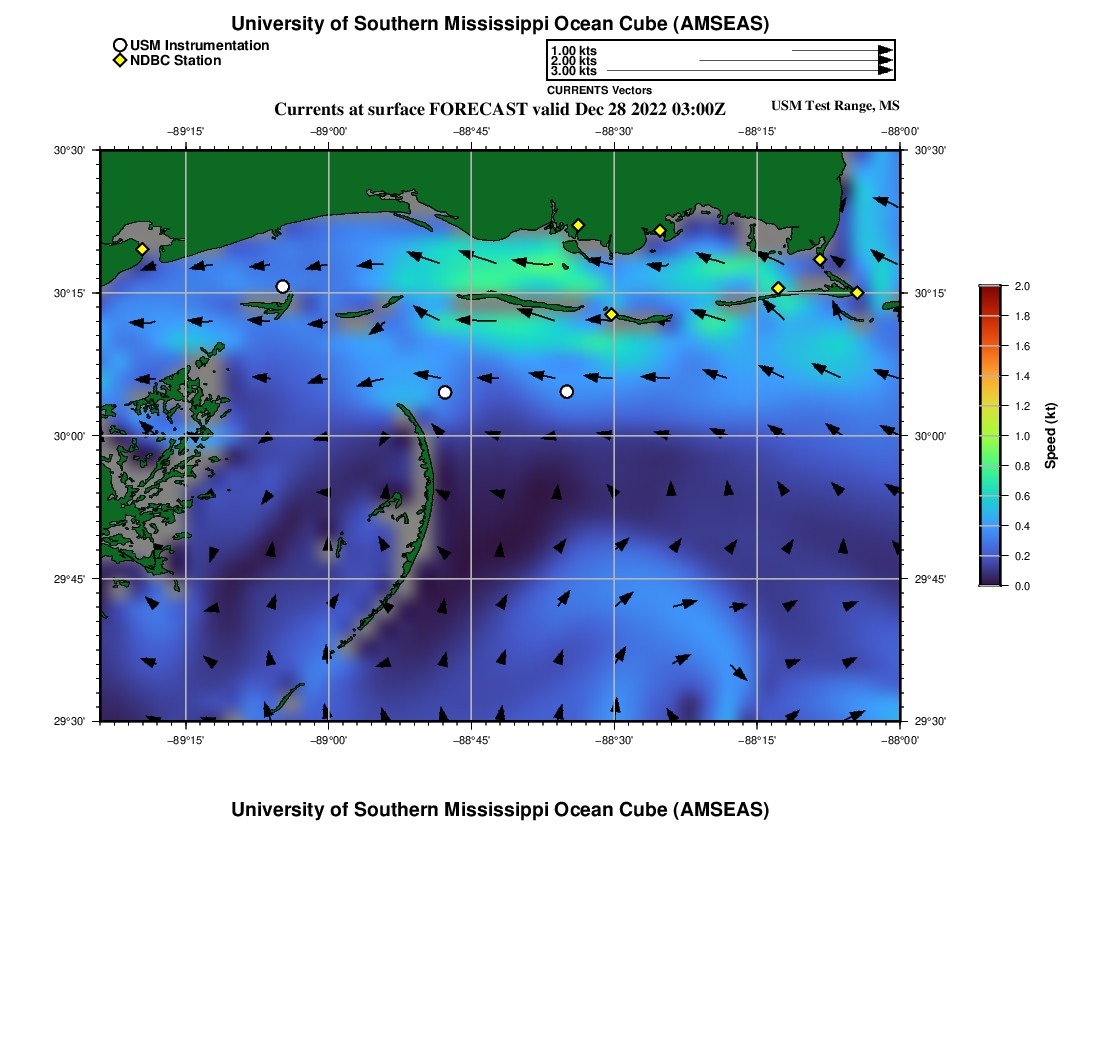 University of Southern Mississippi Ocean Cube (AMSEAS)

USM Instrumentation
NDBC Station

1.00 kts
2.00 kts
3.00 kts
CURRENTS Vectors

Currents at surface FORECAST valid Dec 28 2022 03:00Z

USM Test Range, MS

−89°15' −89°00' −88°45' −88°30' −88°15' −88°00'

30°30'
30°15'
30°00'
29°45'
29°30'

30°30'
30°15'
30°00'
29°45'
29°30'

−89°15' −89°00' −88°45' −88°30' −88°15' −88°00'

2.0
1.8
1.6
1.4
1.2
1.0
0.8
0.6
0.4
0.2
0.0

Speed (kt)

University of Southern Mississippi Ocean Cube (AMSEAS)